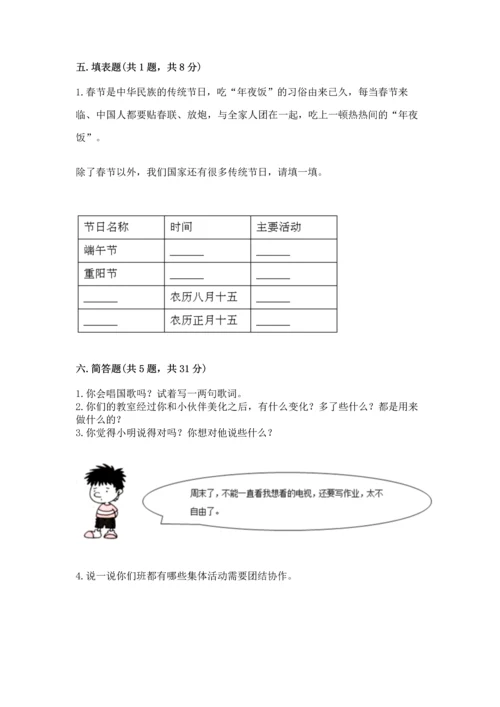 五. 填表题(共 1 题，共 8 分)

1. 春节是中华民族的传统节日，吃“年夜饭”的习俗由来已久，每当春节来临、中国人都要贴春联、放炮，与全家人团在一起，吃上一顿热热闹的“年夜饭”。

除了春节以外，我们国家还有很多传统节日，请填一填。

| 节日名称 | 时间 | 主要活动 |
|---|---|---|
| 端午节 | ______ | ______ |
| 重阳节 | ______ | ______ |
| ______ | 农历八月十五 | ______ |
| ______ | 农历正月十五 | ______ |

六. 简答题(共 5 题，共 31 分)

1. 你会唱国歌吗？试着写一两句歌词。
2. 你们的教室经过你和小伙伴美化之后，有什么变化？多了些什么？都是用来做什么的？
3. 你觉得小明说得对吗？你想对他说些什么？

周末了，不能一直看我想看的电视，还要写作业，太不自由了。

4. 说一说你们班都有哪些集体活动需要团结协作。